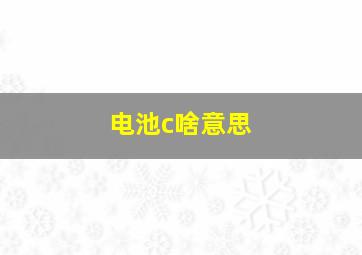 电池c啥意思